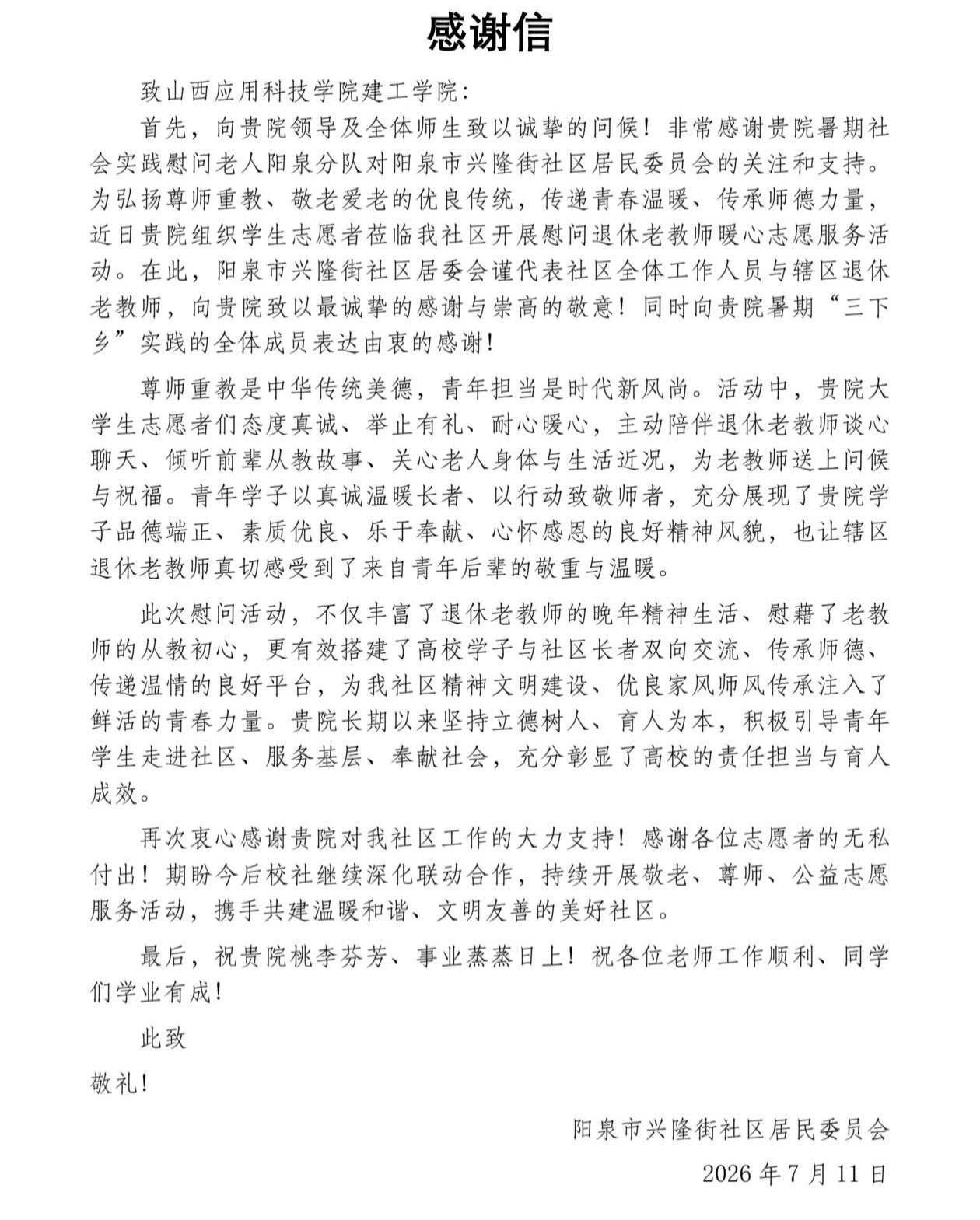 感谢信

致山西应用科技学院建工学院:

首先，向贵院领导及全体师生致以诚挚的问候！非常感谢贵院暑期社会实践慰问老人阳泉分队对阳泉市兴隆街社区居民委员会的关注和支持。为弘扬尊师重教、敬老爱老的优良传统，传递青春温暖、传承师德力量，近日贵院组织学生志愿者莅临我社区开展慰问退休老教师暖心志愿服务活动。在此，阳泉市兴隆街社区居委会谨代表社区全体工作人员与辖区退休老教师，向贵院致以最诚挚的感谢与崇高的敬意！同时向贵院暑期“三下乡”实践的全体成员表达由衷的感谢！

尊师重教是中华传统美德，青年担当是时代新风尚。活动中，贵院大学生志愿者们态度真诚、举止有礼、耐心暖心，主动陪伴退休老教师谈心聊天、倾听前辈从教故事、关心老人身体与生活近况，为老教师送上问候与祝福。青年学子以真诚温暖长者、以行动致敬师者，充分展现了贵院学子品德端正、素质优良、乐于奉献、心怀感恩的良好精神风貌，也让辖区退休老教师真切感受到了来自青年后辈的敬重与温暖。

此次慰问活动，不仅丰富了退休老教师的晚年精神生活、慰藉了老教师的从教初心，更有效搭建了高校学子与社区长者双向交流、传承师德、传递温情的良好平台，为我社区精神文明建设、优良家风师风传承注入了鲜活的青春力量。贵院长期以来坚持立德树人、育人为本，积极引导青年学生走进社区、服务基层、奉献社会，充分彰显了高校的责任担当与育人成效。

再次衷心感谢贵院对我社区工作的大力支持！感谢各位志愿者的无私付出！期盼今后校社继续深化联动合作，持续开展敬老、尊师、公益志愿服务活动，携手共建温暖和谐、文明友善的美好社区。

最后，祝贵院桃李芬芳、事业蒸蒸日上！祝各位老师工作顺利、同学们学业有成！

此致

敬礼！

阳泉市兴隆街社区居民委员会

2026年7月11日